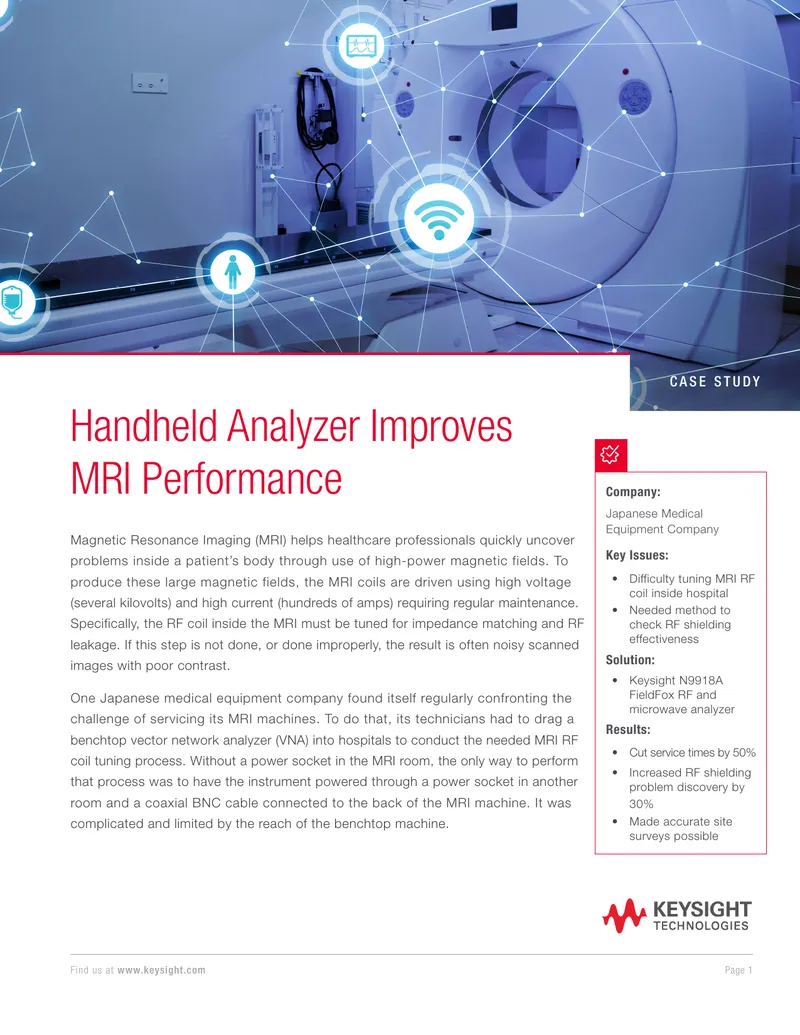 CASE STUDY

Handheld Analyzer Improves MRI Performance

Magnetic Resonance Imaging (MRI) helps healthcare professionals quickly uncover problems inside a patient's body through use of high-power magnetic fields. To produce these large magnetic fields, the MRI coils are driven using high voltage (several kilovolts) and high current (hundreds of amps) requiring regular maintenance. Specifically, the RF coil inside the MRI must be tuned for impedance matching and RF leakage. If this step is not done, or done improperly, the result is often noisy scanned images with poor contrast.

One Japanese medical equipment company found itself regularly confronting the challenge of servicing its MRI machines. To do that, its technicians had to drag a benchtop vector network analyzer (VNA) into hospitals to conduct the needed MRI RF coil tuning process. Without a power socket in the MRI room, the only way to perform that process was to have the instrument powered through a power socket in another room and a coaxial BNC cable connected to the back of the MRI machine. It was complicated and limited by the reach of the benchtop machine.

Company:
Japanese Medical Equipment Company

Key Issues:
• Difficulty tuning MRI RF coil inside hospital
• Needed method to check RF shielding effectiveness

Solution:
• Keysight N9918A FieldFox RF and microwave analyzer

Results:
• Cut service times by 50%
• Increased RF shielding problem discovery by 30%
• Made accurate site surveys possible

KEYSIGHT TECHNOLOGIES

Find us at www.keysight.com

Page 1